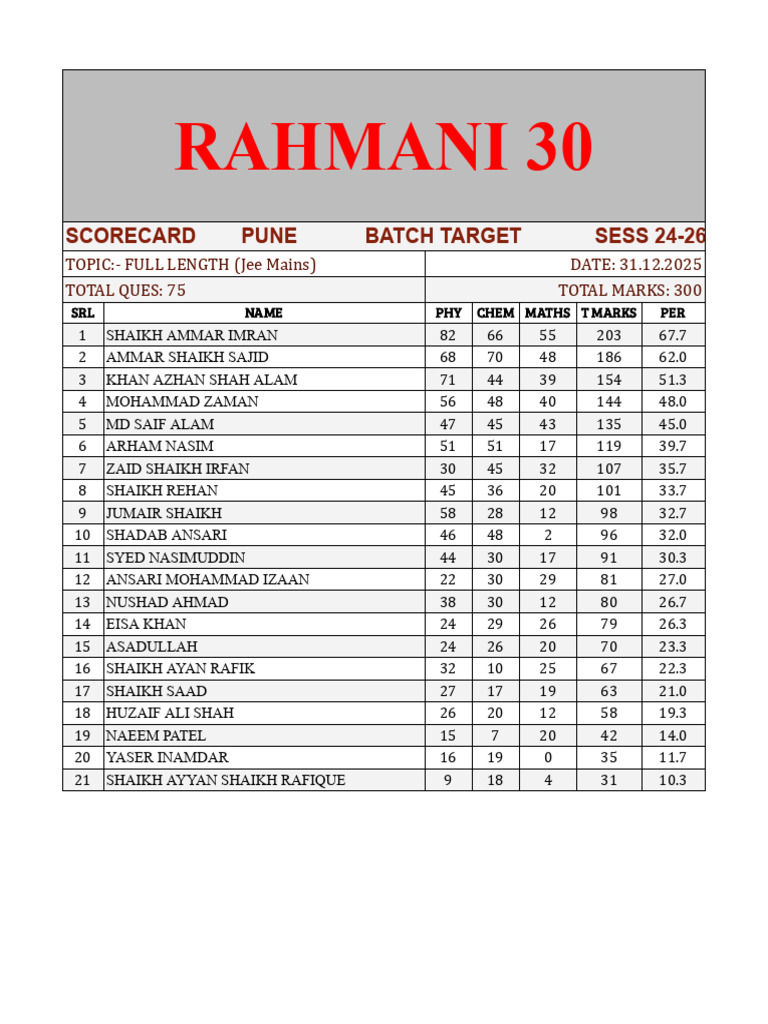 RAHMANI 30

SCORECARD PUNE BATCH TARGET SESS 24-26

TOPIC:- FULL LENGTH (Jee Mains) DATE: 31.12.2025

TOTAL QUES: 75 TOTAL MARKS: 300

| SRL | NAME | PHY | CHEM | MATHS | T MARKS | PER |
|---|---|---|---|---|---|---|
| 1 | SHAIKH AMMAR IMRAN | 82 | 66 | 55 | 203 | 67.7 |
| 2 | AMMAR SHAIKH SAJID | 68 | 70 | 48 | 186 | 62.0 |
| 3 | KHAN AZHAN SHAH ALAM | 71 | 44 | 39 | 154 | 51.3 |
| 4 | MOHAMMAD ZAMAN | 56 | 48 | 40 | 144 | 48.0 |
| 5 | MD SAIF ALAM | 47 | 45 | 43 | 135 | 45.0 |
| 6 | ARHAM NASIM | 51 | 51 | 17 | 119 | 39.7 |
| 7 | ZAID SHAIKH IRFAN | 30 | 45 | 32 | 107 | 35.7 |
| 8 | SHAIKH REHAN | 45 | 36 | 20 | 101 | 33.7 |
| 9 | JUMAIR SHAIKH | 58 | 28 | 12 | 98 | 32.7 |
| 10 | SHADAB ANSARI | 46 | 48 | 2 | 96 | 32.0 |
| 11 | SYED NASIMUDDIN | 44 | 30 | 17 | 91 | 30.3 |
| 12 | ANSARI MOHAMMAD IZAAN | 22 | 30 | 29 | 81 | 27.0 |
| 13 | NUSHAD AHMAD | 38 | 30 | 12 | 80 | 26.7 |
| 14 | EISA KHAN | 24 | 29 | 26 | 79 | 26.3 |
| 15 | ASADULLAH | 24 | 26 | 20 | 70 | 23.3 |
| 16 | SHAIKH AYAN RAFIK | 32 | 10 | 25 | 67 | 22.3 |
| 17 | SHAIKH SAAD | 27 | 17 | 19 | 63 | 21.0 |
| 18 | HUZAIF ALI SHAH | 26 | 20 | 12 | 58 | 19.3 |
| 19 | NAEEM PATEL | 15 | 7 | 20 | 42 | 14.0 |
| 20 | YASER INAMDAR | 16 | 19 | 0 | 35 | 11.7 |
| 21 | SHAIKH AYYAN SHAIKH RAFIQUE | 9 | 18 | 4 | 31 | 10.3 |